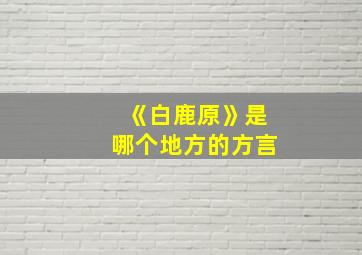 《白鹿原》是
哪个地方的方言